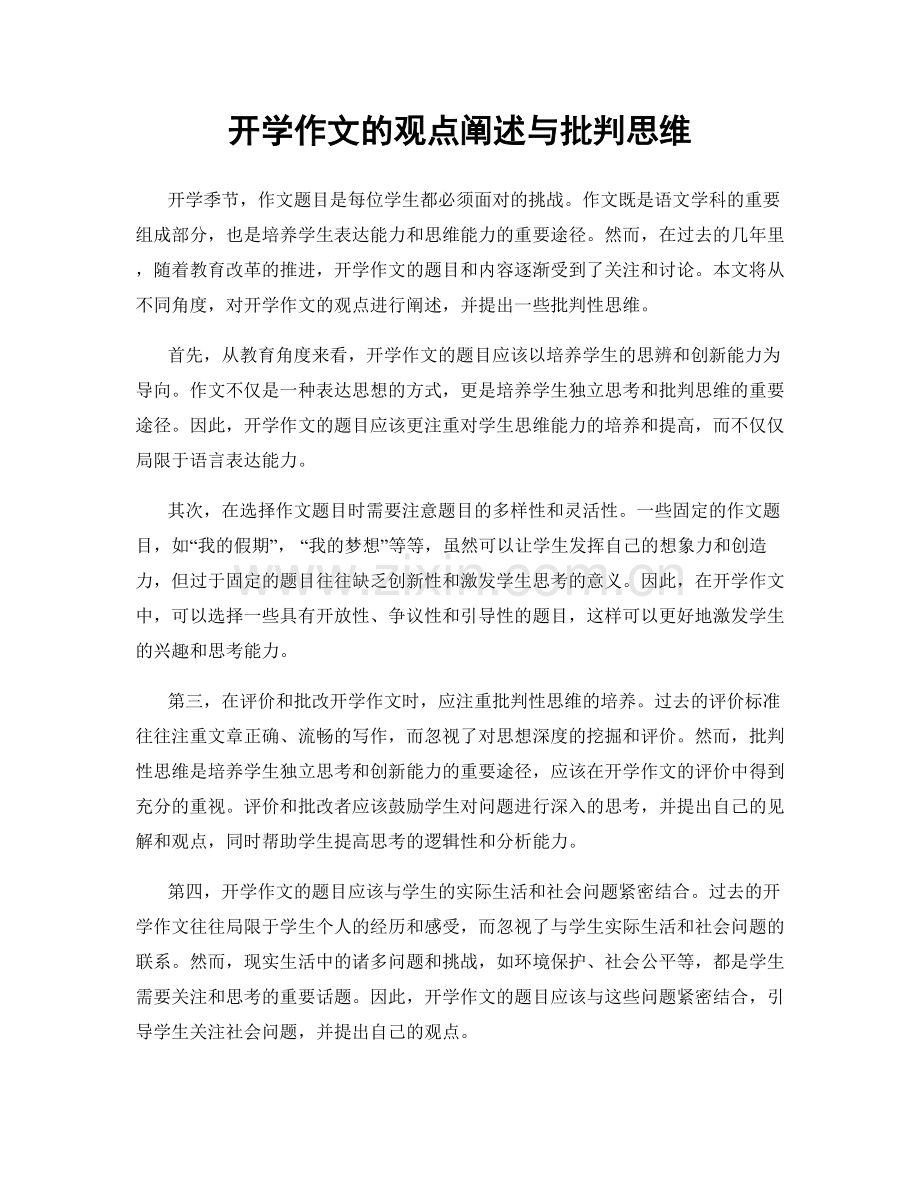 开学作文的观点阐述与批判思维

开学季节，作文题目是每位学生都必须面对的挑战。作文既是语文学科的重要组成部分，也是培养学生表达能力和思维能力的重要途径。然而，在过去的几年里，随着教育改革的推进，开学作文的题目和内容逐渐受到了关注和讨论。本文将从不同角度，对开学作文的观点进行阐述，并提出一些批判性思维。

首先，从教育角度来看，开学作文的题目应该以培养学生的思辨和创新能力为导向。作文不仅是一种表达思想的方式，更是培养学生独立思考和批判思维的重要途径。因此，开学作文的题目应该更注重对学生思维能力的培养和提高，而不仅仅局限于语言表达能力。

其次，在选择作文题目时需要注意题目的多样性和灵活性。一些固定的作文题目，如“我的假期”，“我的梦想”等等，虽然可以让学生发挥自己的想象力和创造力，但过于固定的题目往往缺乏创新性和激发学生思考的意义。因此，在开学作文中，可以选择一些具有开放性、争议性和引导性的题目，这样可以更好地激发学生的兴趣和思考能力。

第三，在评价和批改开学作文时，应注重批判性思维的培养。过去的评价标准往往注重文章正确、流畅的写作，而忽视了对思想深度的挖掘和评价。然而，批判性思维是培养学生独立思考和创新能力的重要途径，应该在开学作文的评价中得到充分的重视。评价和批改者应该鼓励学生对问题进行深入的思考，并提出自己的见解和观点，同时帮助学生提高思考的逻辑性和分析能力。

第四，开学作文的题目应该与学生的实际生活和社会问题紧密结合。过去的开学作文往往局限于学生个人的经历和感受，而忽视了与学生实际生活和社会问题的联系。然而，现实生活中的诸多问题和挑战，如环境保护、社会公平等，都是学生需要关注和思考的重要话题。因此，开学作文的题目应该与这些问题紧密结合，引导学生关注社会问题，并提出自己的观点。